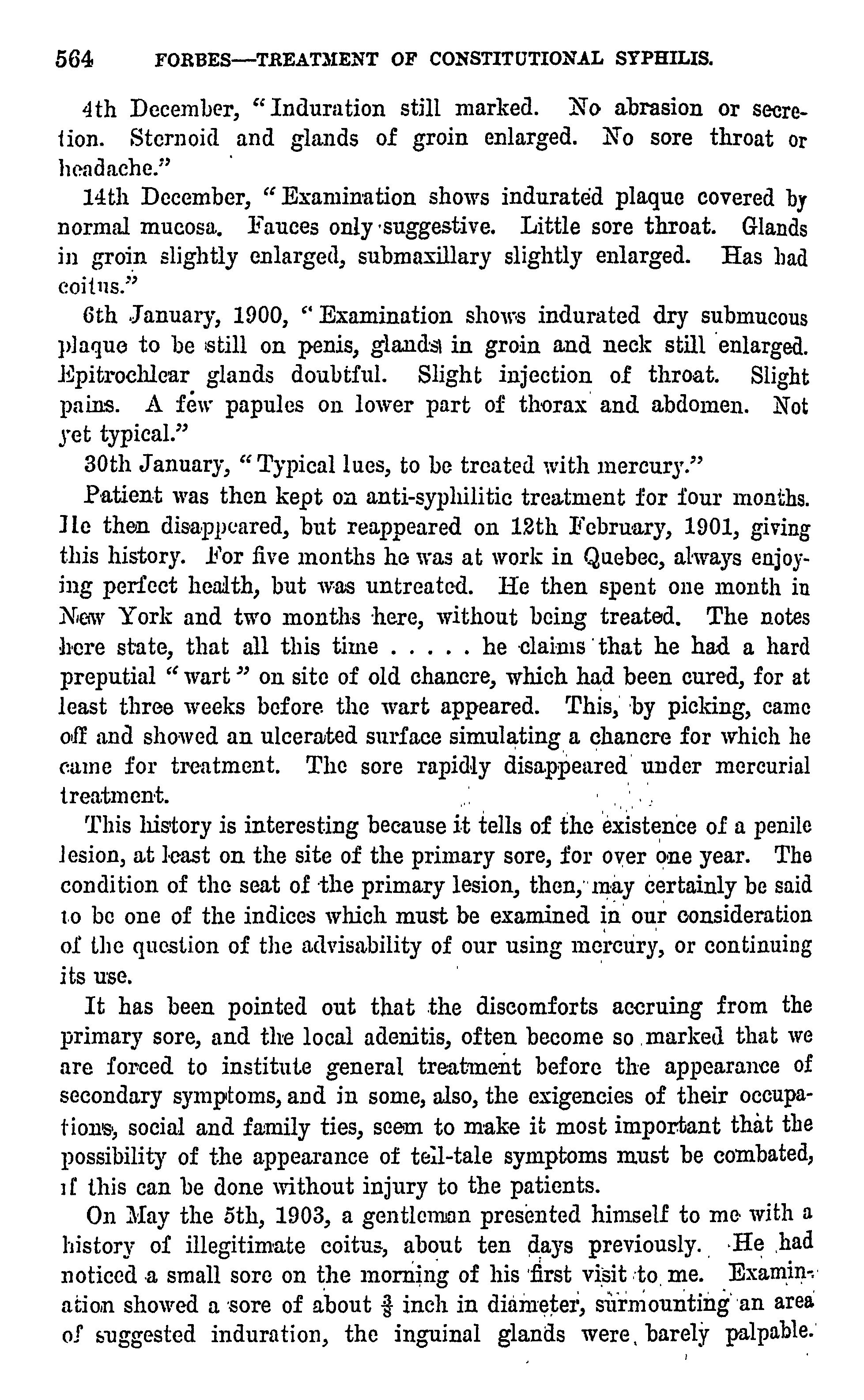 564 FORBES—TREATMENT OF CONSTITUTIONAL SYPHILIS.

4th December, "Induration still marked. No abrasion or secretion. Sternoid and glands of groin enlarged. No sore throat or headache."

14th December, "Examination shows indurated plaque covered by normal mucosa. Fauces only suggestive. Little sore throat. Glands in groin slightly enlarged, submaxillary slightly enlarged. Has had coitus."

6th January, 1900, "Examination shows indurated dry submucous plaque to be still on penis, glands in groin and neck still enlarged. Epitrochlear glands doubtful. Slight injection of throat. Slight pains. A few papules on lower part of thorax and abdomen. Not yet typical."

30th January, "Typical lues, to be treated with mercury."

Patient was then kept on anti-syphilitic treatment for four months. He then disappeared, but reappeared on 12th February, 1901, giving this history. For five months he was at work in Quebec, always enjoying perfect health, but was untreated. He then spent one month in New York and two months here, without being treated. The notes here state, that all this time . . . . . he claims that he had a hard preputial "wart" on site of old chancre, which had been cured, for at least three weeks before the wart appeared. This, by picking, came off and showed an ulcerated surface simulating a chancre for which he came for treatment. The sore rapidly disappeared under mercurial treatment.

This history is interesting because it tells of the existence of a penile lesion, at least on the site of the primary sore, for over one year. The condition of the seat of the primary lesion, then, may certainly be said to be one of the indices which must be examined in our consideration of the question of the advisability of our using mercury, or continuing its use.

It has been pointed out that the discomforts accruing from the primary sore, and the local adenitis, often become so marked that we are forced to institute general treatment before the appearance of secondary symptoms, and in some, also, the exigencies of their occupations, social and family ties, seem to make it most important that the possibility of the appearance of tell-tale symptoms must be combated, if this can be done without injury to the patients.

On May the 5th, 1903, a gentleman presented himself to me with a history of illegitimate coitus, about ten days previously. He had noticed a small sore on the morning of his first visit to me. Examination showed a sore of about $\frac{3}{8}$ inch in diameter, surmounting an area of suggested induration, the inguinal glands were barely palpable.